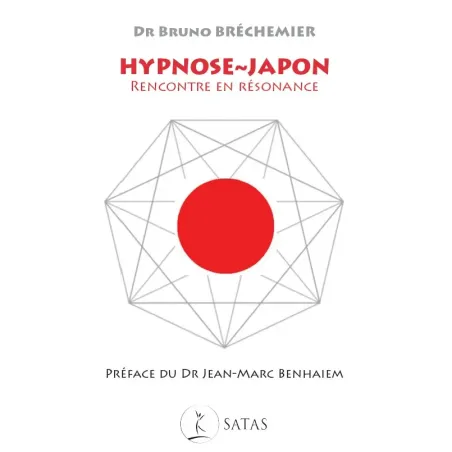 Dr Bruno BRÉCHEMIER

HYPNOSE~JAPON
Rencontre en résonance

Préface du Dr Jean-Marc Benhaiem

SATAS